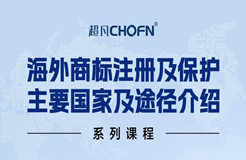 超凡CHOFN®

海外商标注册及保护
主要国家及途径介绍

系列课程